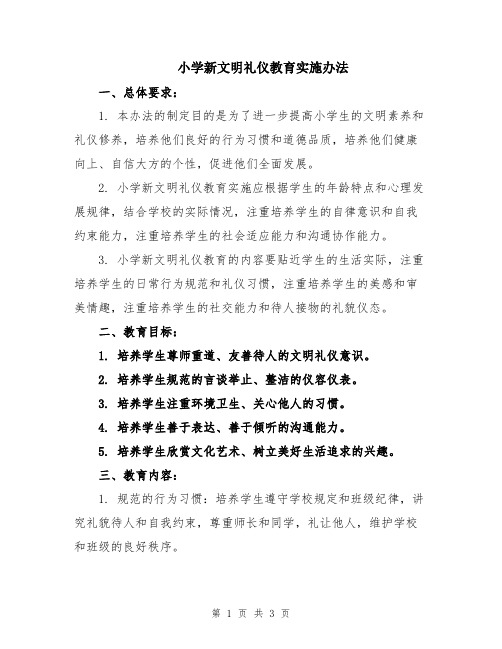 小学新文明礼仪教育实施办法

一、总体要求：

1. 本办法的制定目的是为了进一步提高小学生的文明素养和礼仪修养，培养他们良好的行为习惯和道德品质，培养他们健康向上、自信大方的个性，促进他们全面发展。

2. 小学新文明礼仪教育实施应根据学生的年龄特点和心理发展规律，结合学校的实际情况，注重培养学生的自律意识和自我约束能力，注重培养学生的社会适应能力和沟通协作能力。

3. 小学新文明礼仪教育的内容要贴近学生的生活实际，注重培养学生的日常行为规范和礼仪习惯，注重培养学生的美感和审美情趣，注重培养学生的社交能力和待人接物的礼貌仪态。

二、教育目标：

1. 培养学生尊师重道、友善待人的文明礼仪意识。

2. 培养学生规范的言谈举止、整洁的仪容仪表。

3. 培养学生注重环境卫生、关心他人的习惯。

4. 培养学生善于表达、善于倾听的沟通能力。

5. 培养学生欣赏文化艺术、树立美好生活追求的兴趣。

三、教育内容：

1. 规范的行为习惯：培养学生遵守学校规定和班级纪律，讲究礼貌待人和自我约束，尊重师长和同学，礼让他人，维护学校和班级的良好秩序。

第 1 页 共 3 页